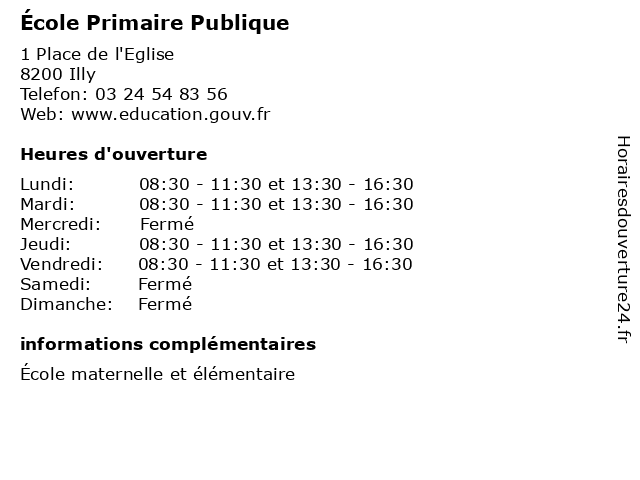 École Primaire Publique

1 Place de l'Eglise
8200 Illy
Telefon: 03 24 54 83 56
Web: www.education.gouv.fr

Heures d'ouverture

Lundi: 08:30 - 11:30 et 13:30 - 16:30
Mardi: 08:30 - 11:30 et 13:30 - 16:30
Mercredi: Fermé
Jeudi: 08:30 - 11:30 et 13:30 - 16:30
Vendredi: 08:30 - 11:30 et 13:30 - 16:30
Samedi: Fermé
Dimanche: Fermé

informations complémentaires

École maternelle et élémentaire

Horairesdouverture24.fr